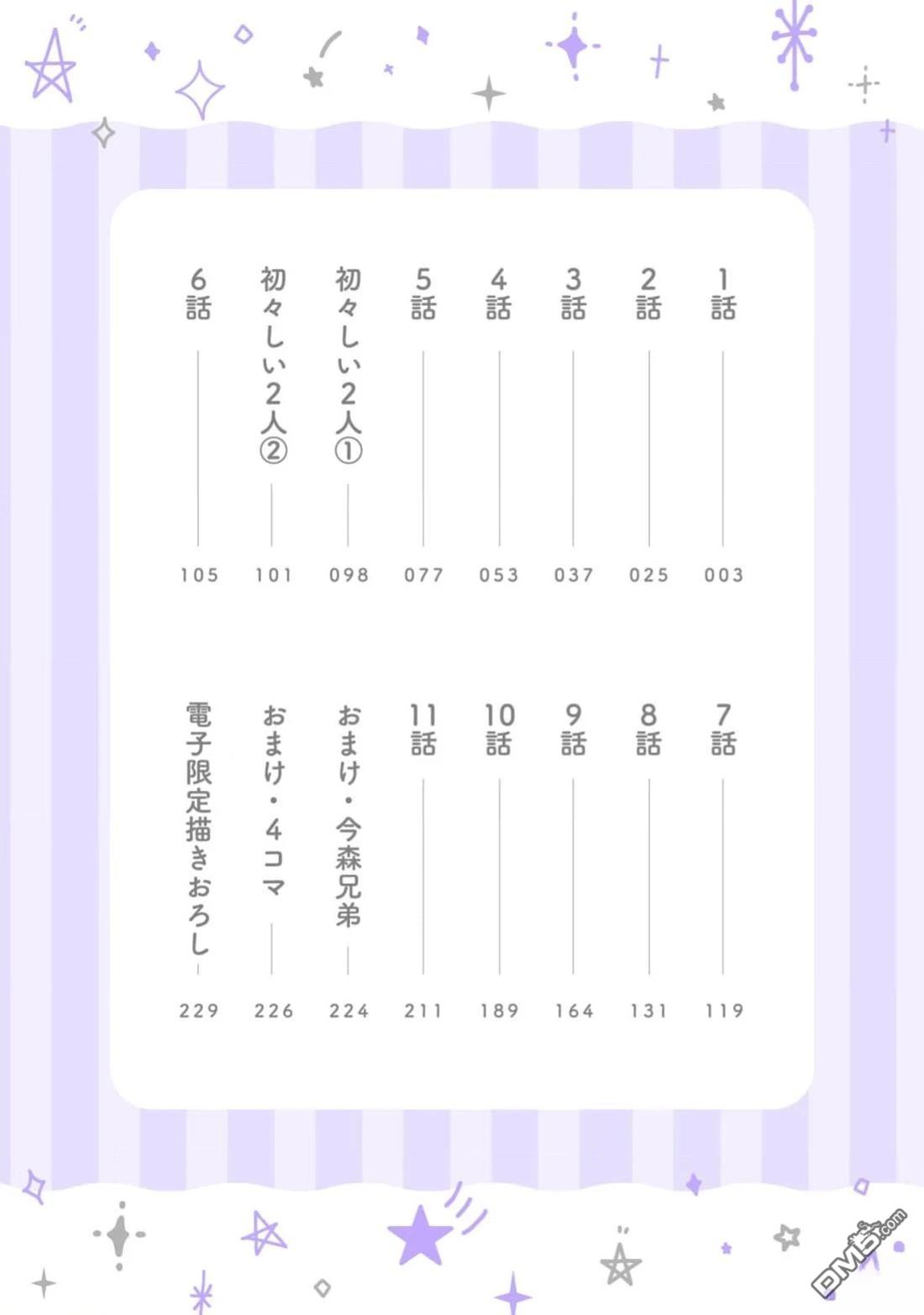 1話 003
2話 025
3話 037
4話 053
5話 077
初々しい2人① 098
初々しい2人② 101
6話 105

7話 119
8話 131
9話 164
10話 189
11話 211
おまけ・今森兄弟 224
おまけ・4コマ 226
電子限定描きおろし 229

DM5.com